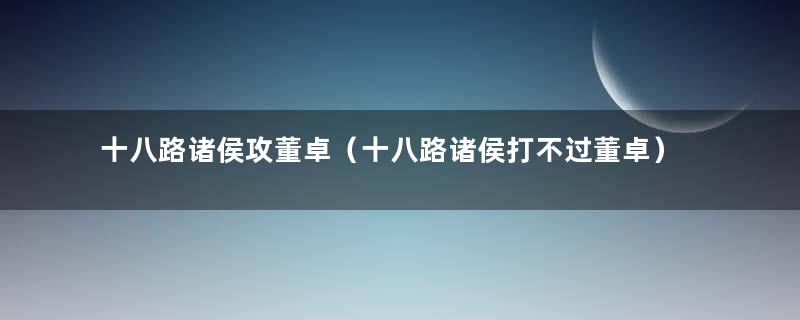 十八路诸侯攻董卓（十八路诸侯打不过董卓）